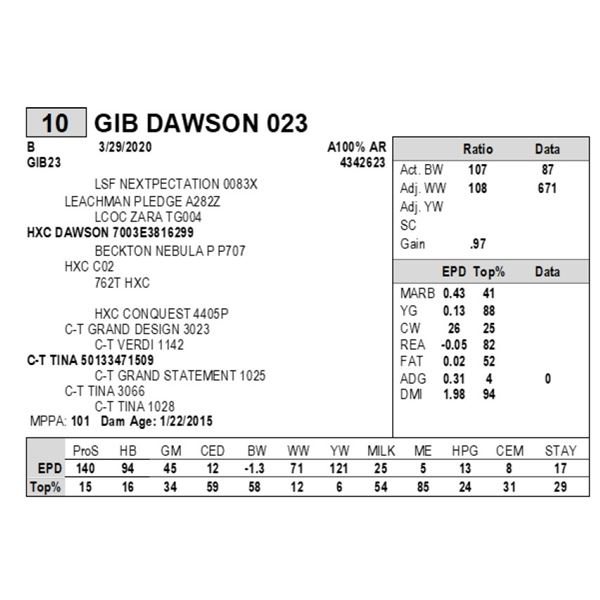 10 GIB DAWSON 023

B 3/29/2020 A100% AR
GIB23 4342623

LSF NEXTPECTATION 0083X
LEACHMAN PLEDGE A282Z
LCOC ZARA TG004
HXC DAWSON 7003E3816299
BECKTON NEBULA P P707
HXC C02
762T HXC

HXC CONQUEST 4405P
C-T GRAND DESIGN 3023
C-T VERDI 1142
C-T TINA 50133471509
C-T GRAND STATEMENT 1025
C-T TINA 3066
C-T TINA 1028
MPPA: 101 Dam Age: 1/22/2015

| | Ratio | Data |
|---|---|---|
| Act. BW | 107 | 87 |
| Adj. WW | 108 | 671 |
| Adj. YW | | |
| SC | | |
| Gain | .97 | |

| | EPD | Top% | Data |
|---|---|---|---|
| MARB | 0.43 | 41 | |
| YG | 0.13 | 88 | |
| CW | 26 | 25 | |
| REA | -0.05 | 82 | |
| FAT | 0.02 | 52 | |
| ADG | 0.31 | 4 | 0 |
| DMI | 1.98 | 94 | |

| | ProS | HB | GM | CED | BW | WW | YW | MILK | ME | HPG | CEM | STAY |
|---|---|---|---|---|---|---|---|---|---|---|---|---|
| EPD | 140 | 94 | 45 | 12 | -1.3 | 71 | 121 | 25 | 5 | 13 | 8 | 17 |
| Top% | 15 | 16 | 34 | 59 | 58 | 12 | 6 | 54 | 85 | 24 | 31 | 29 |